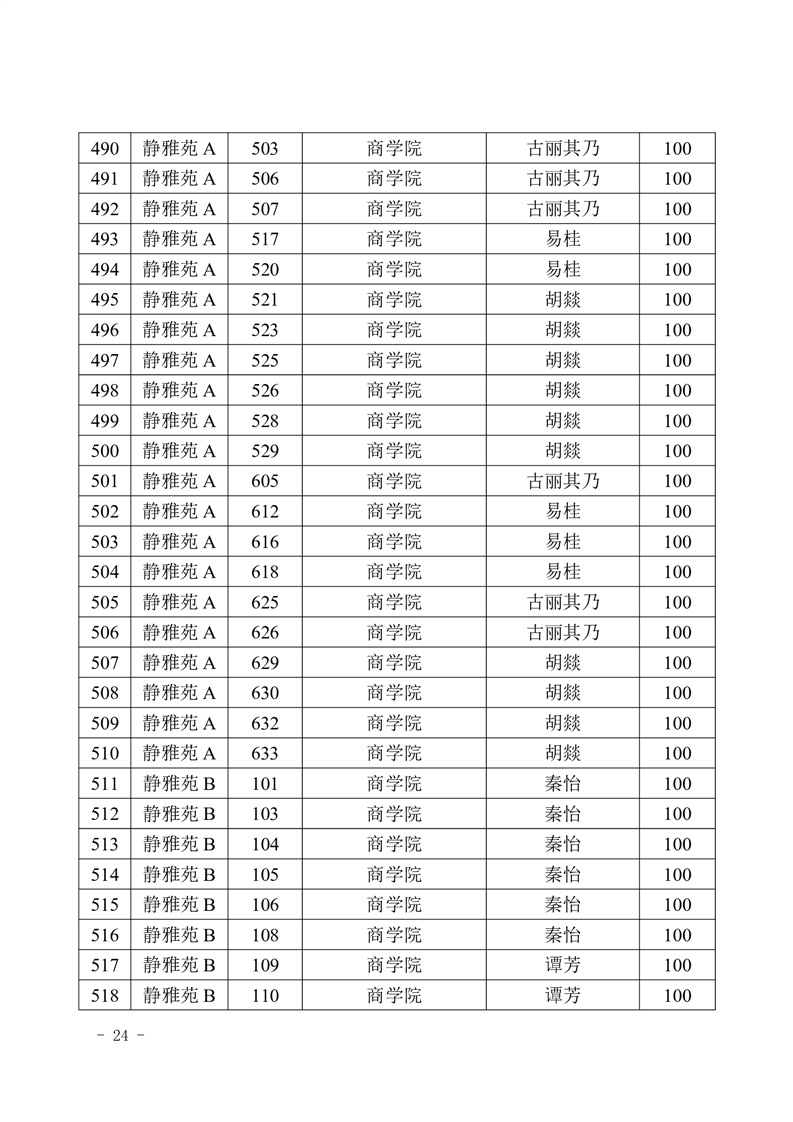 | 490 | 静雅苑 A | 503 | 商学院 | 古丽其乃 | 100 |
|---|---|---|---|---|---|
| 491 | 静雅苑 A | 506 | 商学院 | 古丽其乃 | 100 |
| 492 | 静雅苑 A | 507 | 商学院 | 古丽其乃 | 100 |
| 493 | 静雅苑 A | 517 | 商学院 | 易桂 | 100 |
| 494 | 静雅苑 A | 520 | 商学院 | 易桂 | 100 |
| 495 | 静雅苑 A | 521 | 商学院 | 胡燚 | 100 |
| 496 | 静雅苑 A | 523 | 商学院 | 胡燚 | 100 |
| 497 | 静雅苑 A | 525 | 商学院 | 胡燚 | 100 |
| 498 | 静雅苑 A | 526 | 商学院 | 胡燚 | 100 |
| 499 | 静雅苑 A | 528 | 商学院 | 胡燚 | 100 |
| 500 | 静雅苑 A | 529 | 商学院 | 胡燚 | 100 |
| 501 | 静雅苑 A | 605 | 商学院 | 古丽其乃 | 100 |
| 502 | 静雅苑 A | 612 | 商学院 | 易桂 | 100 |
| 503 | 静雅苑 A | 616 | 商学院 | 易桂 | 100 |
| 504 | 静雅苑 A | 618 | 商学院 | 易桂 | 100 |
| 505 | 静雅苑 A | 625 | 商学院 | 古丽其乃 | 100 |
| 506 | 静雅苑 A | 626 | 商学院 | 古丽其乃 | 100 |
| 507 | 静雅苑 A | 629 | 商学院 | 胡燚 | 100 |
| 508 | 静雅苑 A | 630 | 商学院 | 胡燚 | 100 |
| 509 | 静雅苑 A | 632 | 商学院 | 胡燚 | 100 |
| 510 | 静雅苑 A | 633 | 商学院 | 胡燚 | 100 |
| 511 | 静雅苑 B | 101 | 商学院 | 秦怡 | 100 |
| 512 | 静雅苑 B | 103 | 商学院 | 秦怡 | 100 |
| 513 | 静雅苑 B | 104 | 商学院 | 秦怡 | 100 |
| 514 | 静雅苑 B | 105 | 商学院 | 秦怡 | 100 |
| 515 | 静雅苑 B | 106 | 商学院 | 秦怡 | 100 |
| 516 | 静雅苑 B | 108 | 商学院 | 秦怡 | 100 |
| 517 | 静雅苑 B | 109 | 商学院 | 谭芳 | 100 |
| 518 | 静雅苑 B | 110 | 商学院 | 谭芳 | 100 |

- 24 -